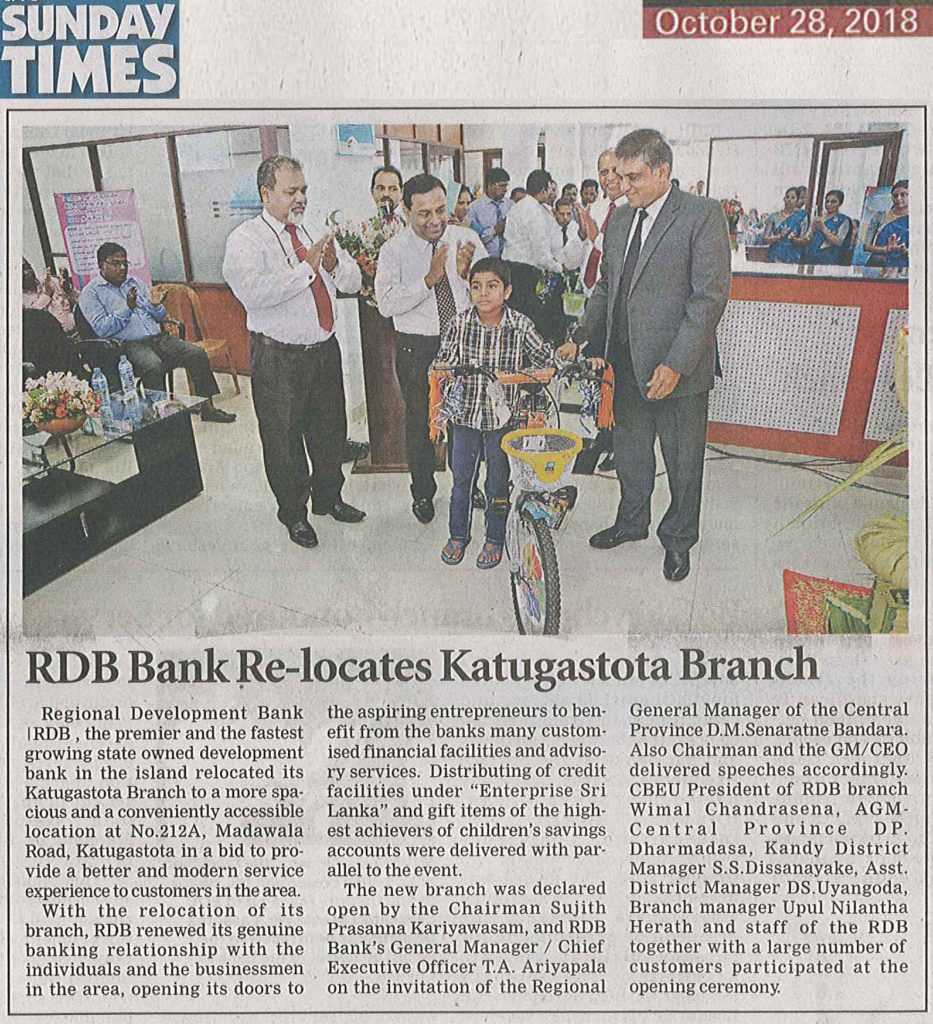 SUNDAY TIMES

October 28, 2018

RDB Bank Re-locates Katugastota Branch

Regional Development Bank |RDB , the premier and the fastest growing state owned development bank in the island relocated its Katugastota Branch to a more spacious and a conveniently accessible location at No.212A, Madawala Road, Katugastota in a bid to provide a better and modern service experience to customers in the area.

With the relocation of its branch, RDB renewed its genuine banking relationship with the individuals and the businessmen in the area, opening its doors to the aspiring entrepreneurs to benefit from the banks many customised financial facilities and advisory services. Distributing of credit facilities under "Enterprise Sri Lanka" and gift items of the highest achievers of children's savings accounts were delivered with parallel to the event.

The new branch was declared open by the Chairman Sujith Prasanna Kariyawasam, and RDB Bank's General Manager / Chief Executive Officer T.A. Ariyapala on the invitation of the Regional General Manager of the Central Province D.M.Senaratne Bandara. Also Chairman and the GM/CEO delivered speeches accordingly. CBEU President of RDB branch Wimal Chandrasena, AGM-Central Province DP. Dharmadasa, Kandy District Manager S.S.Dissanayake, Asst. District Manager DS.Uyangoda, Branch manager Upul Nilantha Herath and staff of the RDB together with a large number of customers participated at the opening ceremony.